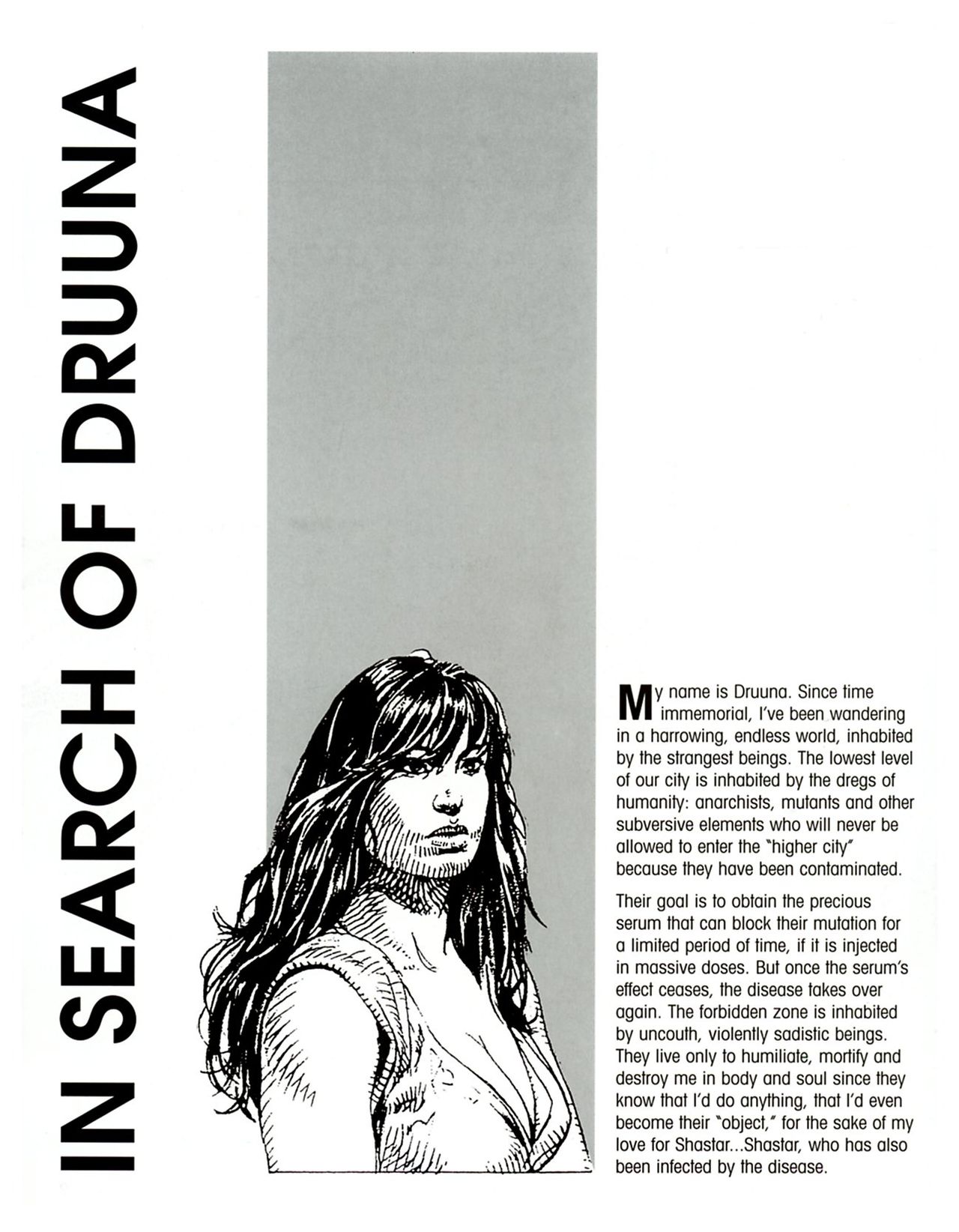 IN SEARCH OF DRUUNA

My name is Druuna. Since time immemorial, I've been wandering in a harrowing, endless world, inhabited by the strangest beings. The lowest level of our city is inhabited by the dregs of humanity: anarchists, mutants and other subversive elements who will never be allowed to enter the "higher city" because they have been contaminated.

Their goal is to obtain the precious serum that can block their mutation for a limited period of time, if it is injected in massive doses. But once the serum's effect ceases, the disease takes over again. The forbidden zone is inhabited by uncouth, violently sadistic beings. They live only to humiliate, mortify and destroy me in body and soul since they know that I'd do anything, that I'd even become their "object," for the sake of my love for Shastar...Shastar, who has also been infected by the disease.